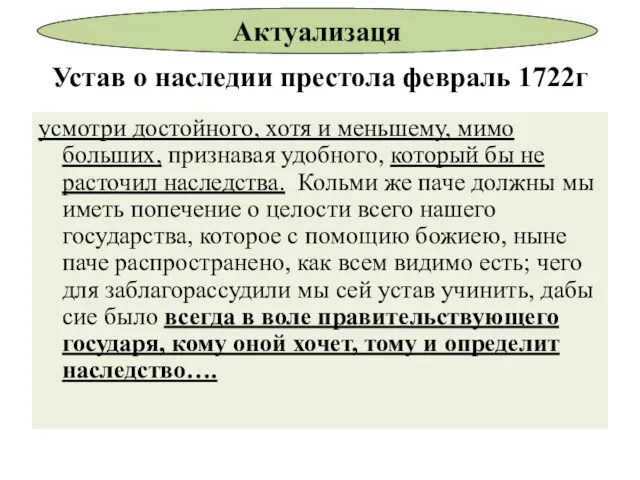 Актуализаця

Устав о наследии престола февраль 1722г

усмотри достойного, хотя и меньшему, мимо больших, признавая удобного, который бы не расточил наследства. Кольми же паче должны мы иметь попечение о целости всего нашего государства, которое с помощию божиею, ныне паче распространено, как всем видимо есть; чего для заблагорассудили мы сей устав учинить, дабы сие было всегда в воле правительствующего государя, кому оной хочет, тому и определит наследство….